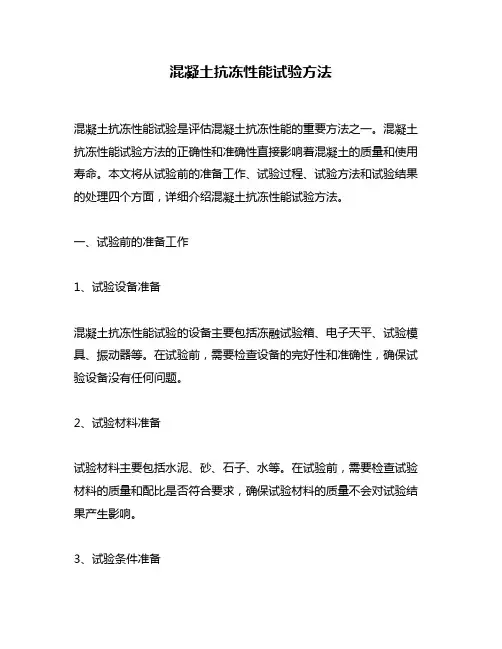 混凝土抗冻性能试验方法

混凝土抗冻性能试验是评估混凝土抗冻性能的重要方法之一。混凝土抗冻性能试验方法的正确性和准确性直接影响着混凝土的质量和使用寿命。本文将从试验前的准备工作、试验过程、试验方法和试验结果的处理四个方面，详细介绍混凝土抗冻性能试验方法。

一、试验前的准备工作

1、试验设备准备

混凝土抗冻性能试验的设备主要包括冻融试验箱、电子天平、试验模具、振动器等。在试验前，需要检查设备的完好性和准确性，确保试验设备没有任何问题。

2、试验材料准备

试验材料主要包括水泥、砂、石子、水等。在试验前，需要检查试验材料的质量和配比是否符合要求，确保试验材料的质量不会对试验结果产生影响。

3、试验条件准备